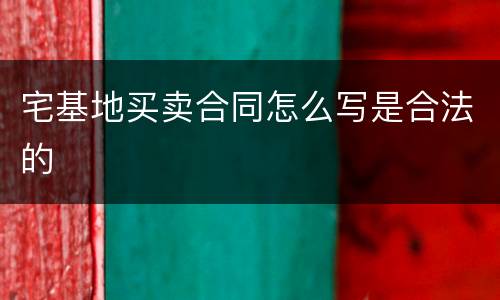 宅基地买卖合同怎么写是合法的